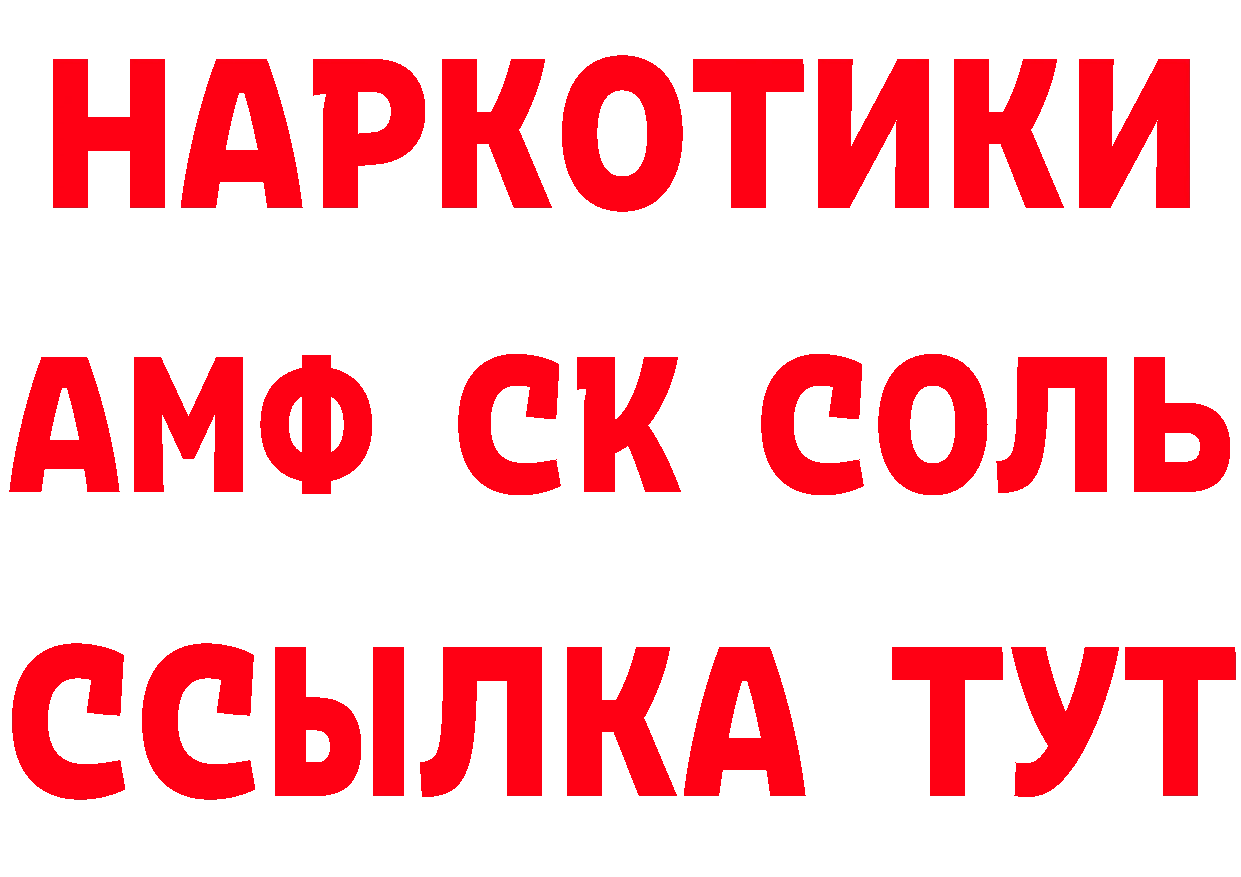 НАРКОТИКИ

АМФ СК СОЛЬ

ССЫЛКА ТУТ